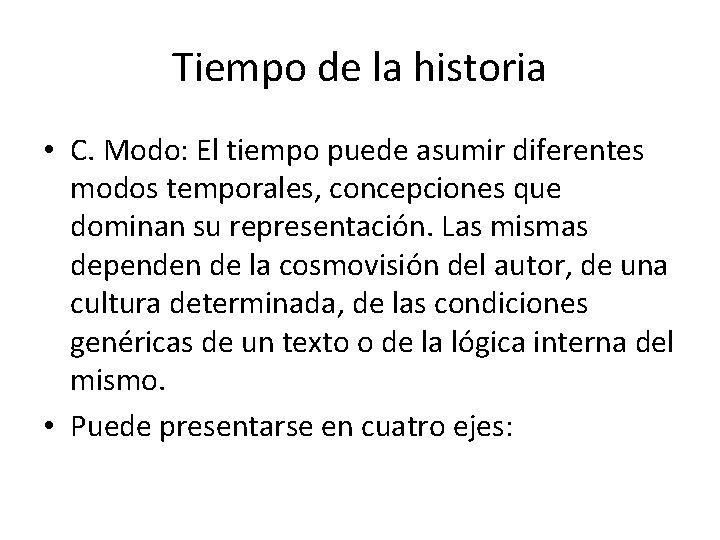 Tiempo de la historia

• C. Modo: El tiempo puede asumir diferentes modos temporales, concepciones que dominan su representación. Las mismas dependen de la cosmovisión del autor, de una cultura determinada, de las condiciones genéricas de un texto o de la lógica interna del mismo.

• Puede presentarse en cuatro ejes: